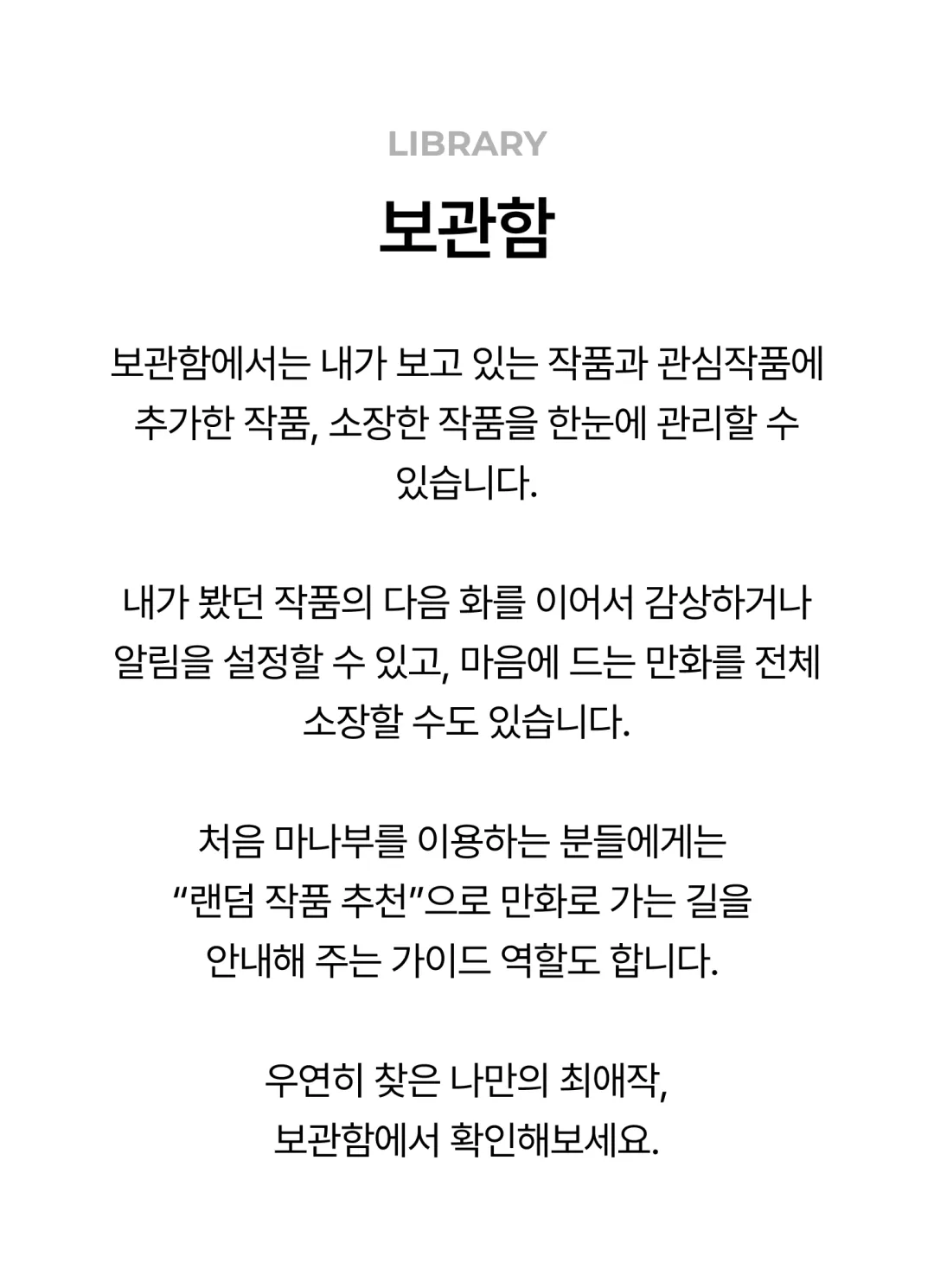 LIBRARY

보관함

보관함에서는 내가 보고 있는 작품과 관심작품에 추가한 작품, 소장한 작품을 한눈에 관리할 수 있습니다.

내가 봤던 작품의 다음 화를 이어서 감상하거나 알림을 설정할 수 있고, 마음에 드는 만화를 전체 소장할 수도 있습니다.

처음 마나부를 이용하는 분들에게는 “랜덤 작품 추천”으로 만화로 가는 길을 안내해 주는 가이드 역할도 합니다.

우연히 찾은 나만의 최애작,
보관함에서 확인해보세요.